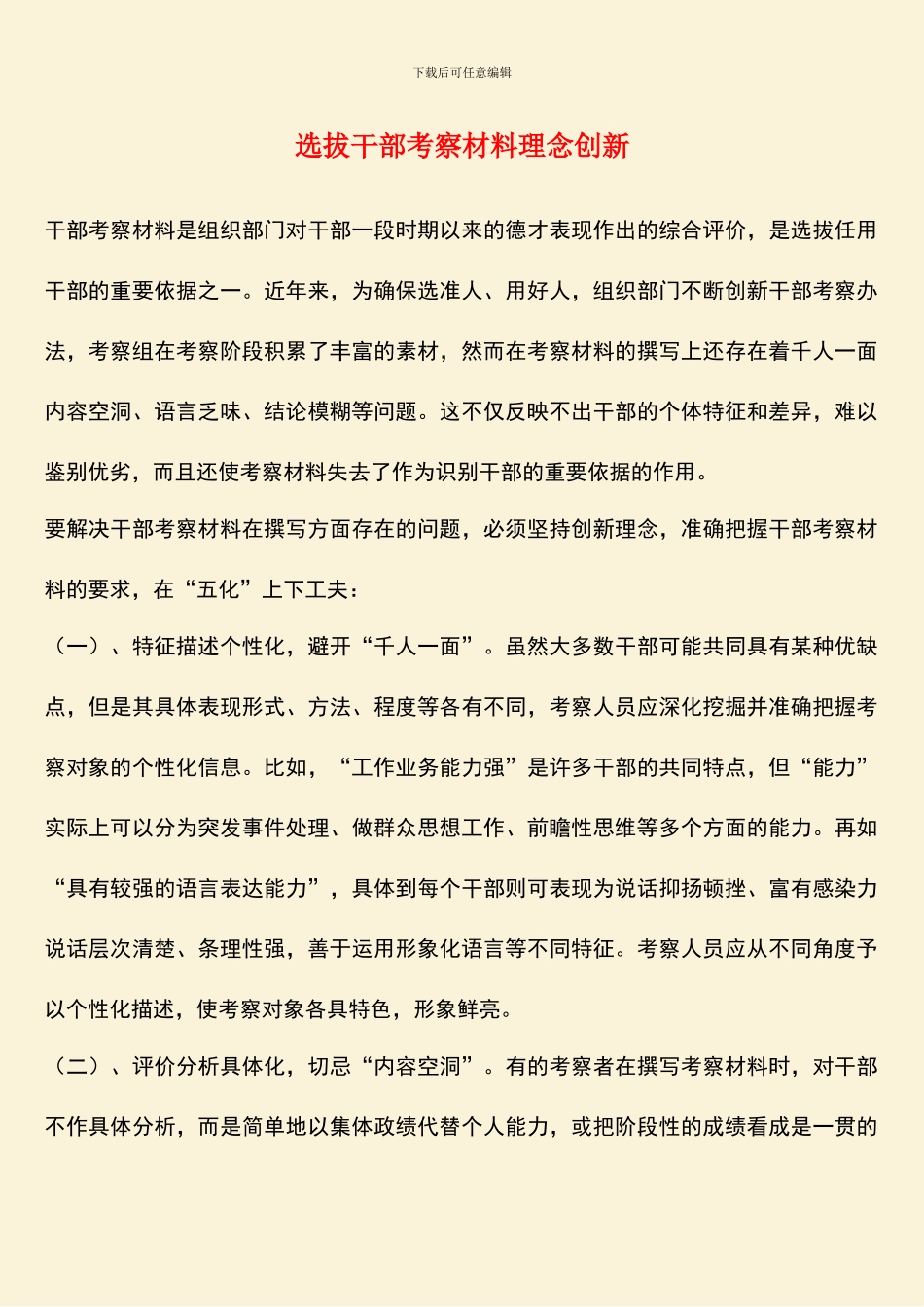 下载后可任意编辑

选拔干部考察材料理念创新

干部考察材料是组织部门对干部一段时期以来的德才表现作出的综合评价，是选拔任用干部的重要依据之一。近年来，为确保选准人、用好人，组织部门不断创新干部考察办法，考察组在考察阶段积累了丰富的素材，然而在考察材料的撰写上还存在着千人一面内容空洞、语言乏味、结论模糊等问题。这不仅反映不出干部的个体特征和差异，难以鉴别优劣，而且还使考察材料失去了作为识别干部的重要依据的作用。

要解决干部考察材料在撰写方面存在的问题，必须坚持创新理念，准确把握干部考察材料的要求，在“五化”上下工夫：

（一）、特征描述个性化，避开“千人一面”。虽然大多数干部可能共同具有某种优缺点，但是其具体表现形式、方法、程度等各有不同，考察人员应深化挖掘并准确把握考察对象的个性化信息。比如，“工作业务能力强”是许多干部的共同特点，但“能力”实际上可以分为突发事件处理、做群众思想工作、前瞻性思维等多个方面的能力。再如“具有较强的语言表达能力”，具体到每个干部则可表现为说话抑扬顿挫、富有感染力说话层次清楚、条理性强，善于运用形象化语言等不同特征。考察人员应从不同角度予以个性化描述，使考察对象各具特色，形象鲜亮。

（二）、评价分析具体化，切忌“内容空洞”。有的考察者在撰写考察材料时，对干部不作具体分析，而是简单地以集体政绩代替个人能力，或把阶段性的成绩看成是一贯的